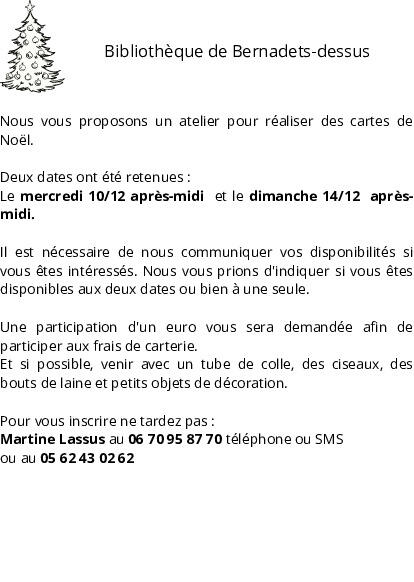 Bibliothèque de Bernadets-dessus

Nous vous proposons un atelier pour réaliser des cartes de Noël.

Deux dates ont été retenues :
Le mercredi 10/12 après-midi et le dimanche 14/12 après-midi.

Il est nécessaire de nous communiquer vos disponibilités si vous êtes intéressés. Nous vous prions d'indiquer si vous êtes disponibles aux deux dates ou bien à une seule.

Une participation d'un euro vous sera demandée afin de participer aux frais de carterie.
Et si possible, venir avec un tube de colle, des ciseaux, des bouts de laine et petits objets de décoration.

Pour vous inscrire ne tardez pas :
Martine Lassus au 06 70 95 87 70 téléphone ou SMS
ou au 05 62 43 02 62